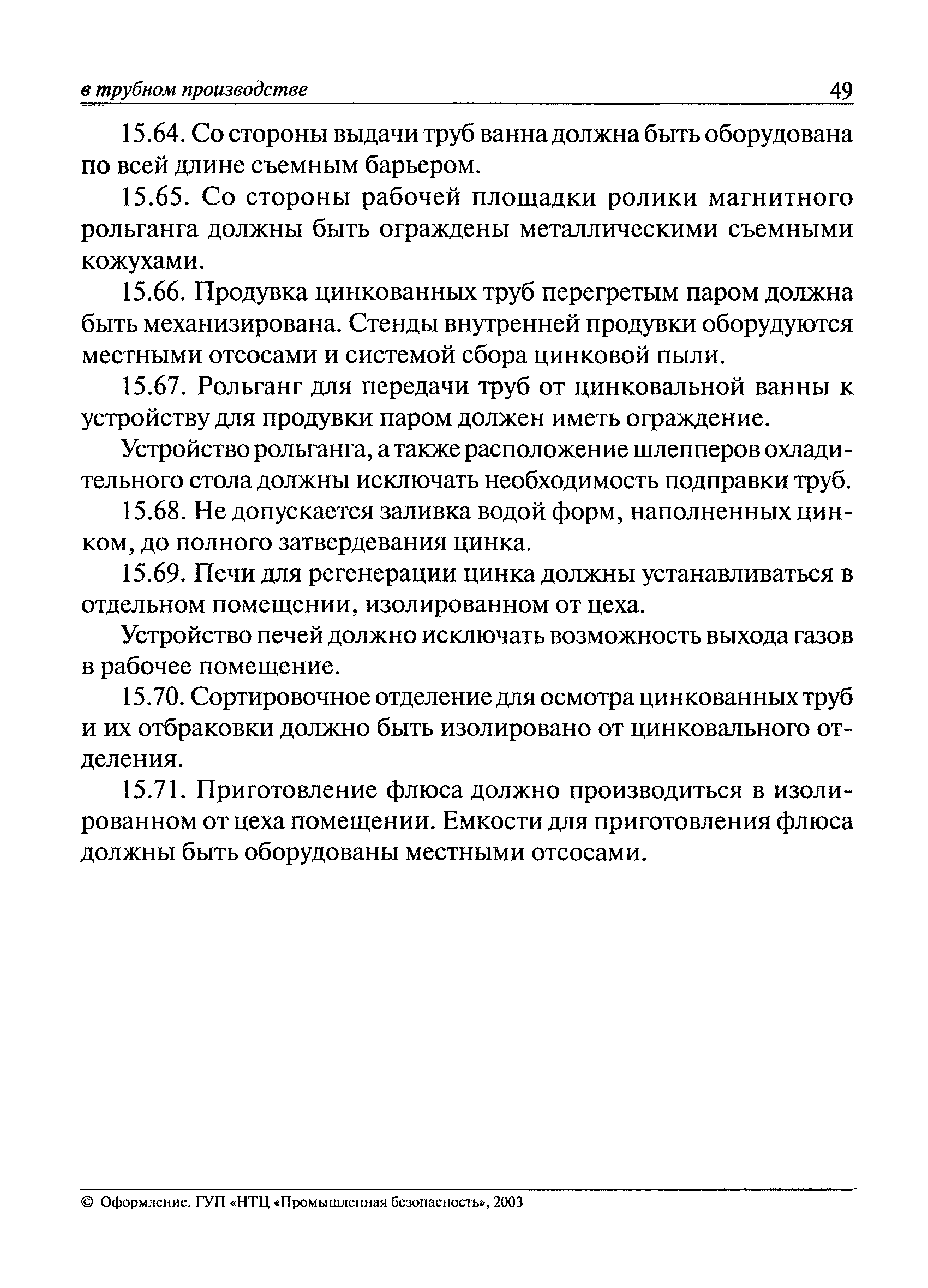 в трубном производстве 49

15.64. Со стороны выдачи труб ванна должна быть оборудована по всей длине съемным барьером.

15.65. Со стороны рабочей площадки ролики магнитного рольганга должны быть ограждены металлическими съемными кожухами.

15.66. Продувка цинкованных труб перегретым паром должна быть механизирована. Стенды внутренней продувки оборудуются местными отсосами и системой сбора цинковой пыли.

15.67. Рольганг для передачи труб от цинковальной ванны к устройству для продувки паром должен иметь ограждение.

Устройство рольганга, а также расположение шлепперов охладительного стола должны исключать необходимость подправки труб.

15.68. Не допускается заливка водой форм, наполненных цинком, до полного затвердевания цинка.

15.69. Печи для регенерации цинка должны устанавливаться в отдельном помещении, изолированном от цеха.

Устройство печей должно исключать возможность выхода газов в рабочее помещение.

15.70. Сортировочное отделение для осмотра цинкованных труб и их отбраковки должно быть изолировано от цинковального отделения.

15.71. Приготовление флюса должно производиться в изолированном от цеха помещении. Емкости для приготовления флюса должны быть оборудованы местными отсосами.

© Оформление. ГУП «НТЦ «Промышленная безопасность», 2003